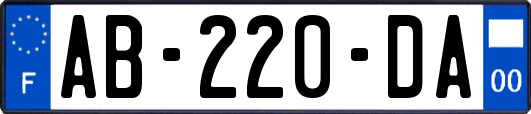 F
AB-220-DA
00